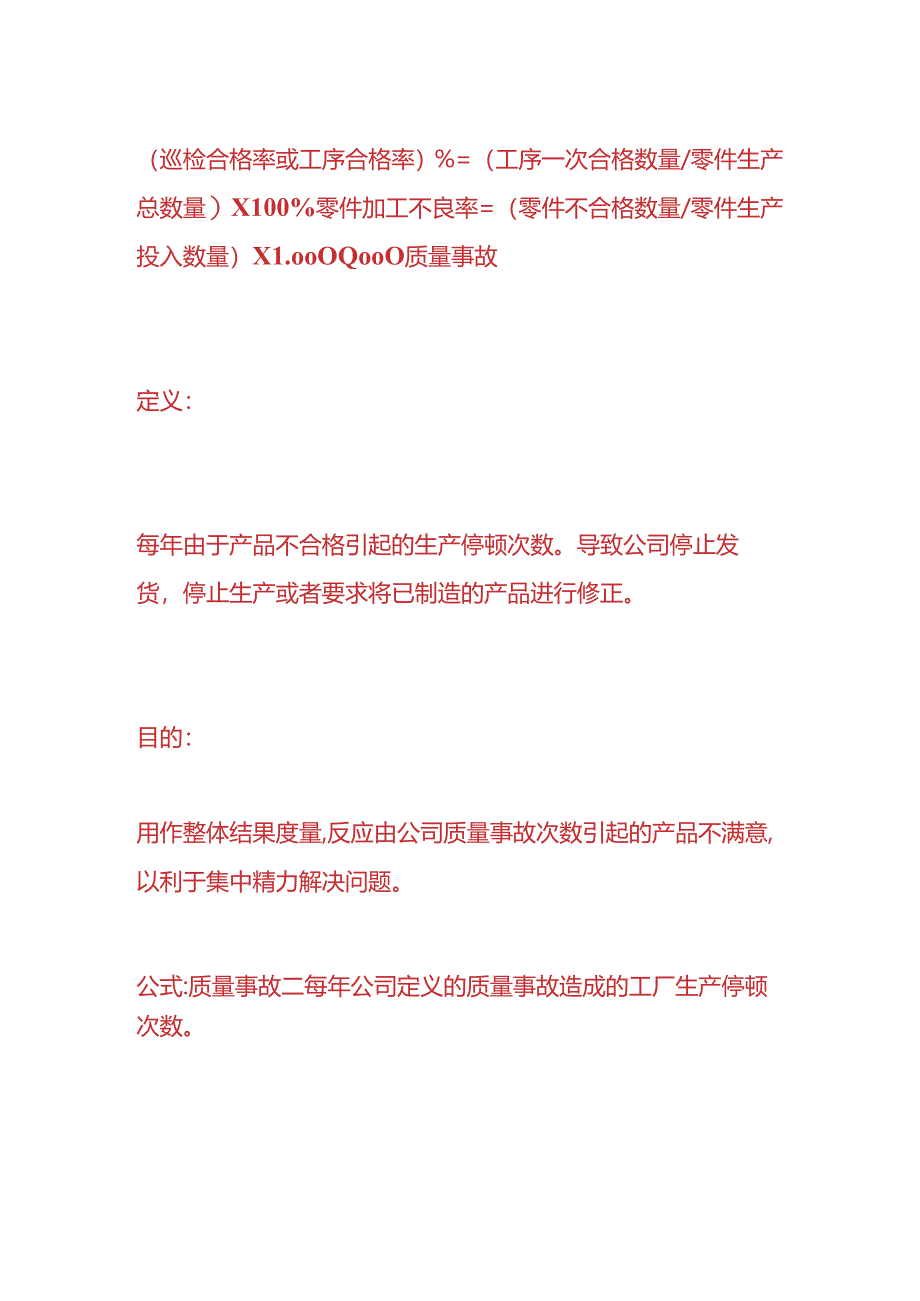 （巡检合格率或工序合格率）%=（工序一次合格数量/零件生产总数量）X100%零件加工不良率=（零件不合格数量/零件生产投入数量）X1.ooOQooO质量事故

定义：

每年由于产品不合格引起的生产停顿次数。导致公司停止发货，停止生产或者要求将已制造的产品进行修正。

目的：

用作整体结果度量,反应由公司质量事故次数引起的产品不满意,以利于集中精力解决问题。

公式:质量事故二每年公司定义的质量事故造成的工厂生产停顿次数。